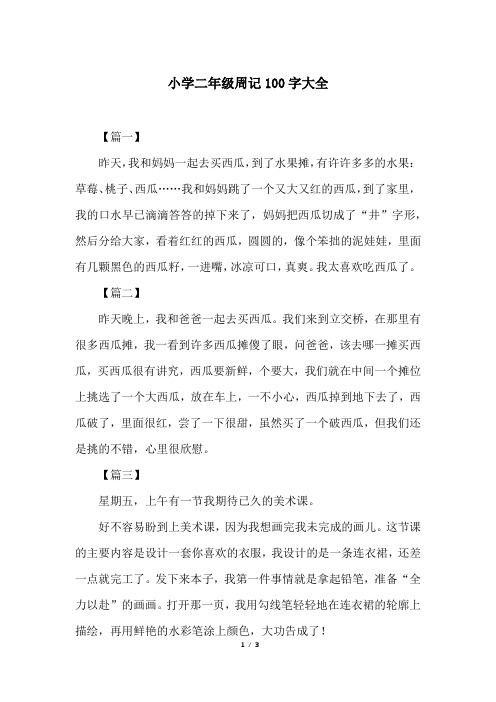 小学二年级周记100字大全

【篇一】

昨天，我和妈妈一起去买西瓜，到了水果摊，有许许多多的水果：草莓、桃子、西瓜……我和妈妈跳了一个又大又红的西瓜，到了家里，我的口水早已滴滴答答的掉下来了，妈妈把西瓜切成了“井”字形，然后分给大家，看着红红的西瓜，圆圆的，像个笨拙的泥娃娃，里面有几颗黑色的西瓜籽，一进嘴，冰凉可口，真爽。我太喜欢吃西瓜了。

【篇二】

昨天晚上，我和爸爸一起去买西瓜。我们来到立交桥，在那里有很多西瓜摊，我一看到许多西瓜摊傻了眼，问爸爸，该去哪一摊买西瓜，买西瓜很有讲究，西瓜要新鲜，个要大，我们就在中间一个摊位上挑选了一个大西瓜，放在车上，一不小心，西瓜掉到地下去了，西瓜破了，里面很红，尝了一下很甜，虽然买了一个破西瓜，但我们还是挑的不错，心里很欣慰。

【篇三】

星期五，上午有一节我期待已久的美术课。

好不容易盼到上美术课，因为我想画完我未完成的画儿。这节课的主要内容是设计一套你喜欢的衣服，我设计的是一条连衣裙，还差一点就完工了。发下来本子，我第一件事情就是拿起铅笔，准备“全力以赴”的画画。打开那一页，我用勾线笔轻轻地在连衣裙的轮廓上描绘，再用鲜艳的水彩笔涂上颜色，大功告成了！

1 / 3